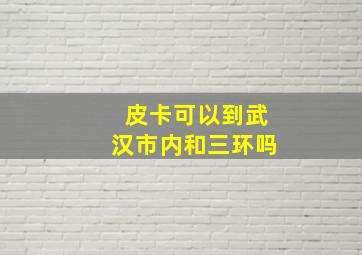 皮卡可以到武汉市内和三环吗